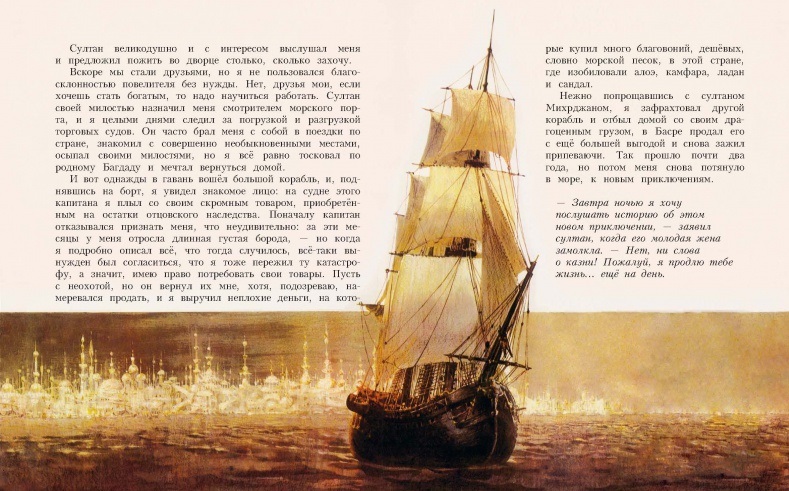 Султан великодушно и с интересом выслушал меня и предложил пожить во дворце столько, сколько захочу.

Вскоре мы стали друзьями, но я не пользовался благосклонностью повелителя без нужды. Нет, друзья мои, если хочешь стать богатым, то надо научиться работать. Султан своей милостью назначил меня смотрителем морского порта, и я целыми днями следил за погрузкой и разгрузкой торговых судов. Он часто брал меня с собой в поездки по стране, знакомил с совершенно необыкновенными местами, осыпал своими милостями, но я всё равно тосковал по родному Багдаду и мечтал вернуться домой.

И вот однажды в гавань вошёл большой корабль, и, поднявшись на борт, я увидел знакомое лицо: на судне этого капитана я плыл со своим скромным товаром, приобретённым на остатки отцовского наследства. Поначалу капитан отказывался признать меня, что неудивительно: за эти месяцы у меня отросла длинная густая борода, — но когда я подробно описал всё, что тогда случилось, всё-таки вынужден был согласиться, что я тоже пережил ту катастрофу, а значит, имею право потребовать свои товары. Пусть с неохотой, но он вернул их мне, хотя, подозреваю, намеревался продать, и я выручил неплохие деньги, на которые купил много благовоний, дешёвых, словно морской песок, в этой стране, где изобиловали алоэ, камфара, ладан и сандал.

Нежно попрощавшись с султаном Михрджаном, я зафрахтовал другой корабль и отбыл домой со своим драгоценным грузом, в Басре продал его с ещё большей выгодой и снова зажил припеваючи. Так прошло почти два года, но потом меня снова потянуло в море, к новым приключениям.

— Завтра ночью я хочу послушать историю об этом новом приключении, — заявил султан, когда его молодая жена замолкла. — Нет, ни слова о казни! Пожалуй, я продлю тебе жизнь... ещё на день.